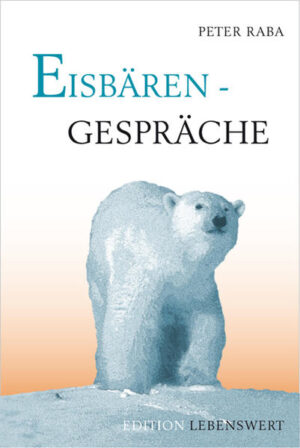 PETER RABA

EISBÄREN -
GESPRÄCHE

EDITION LEBENSWERT